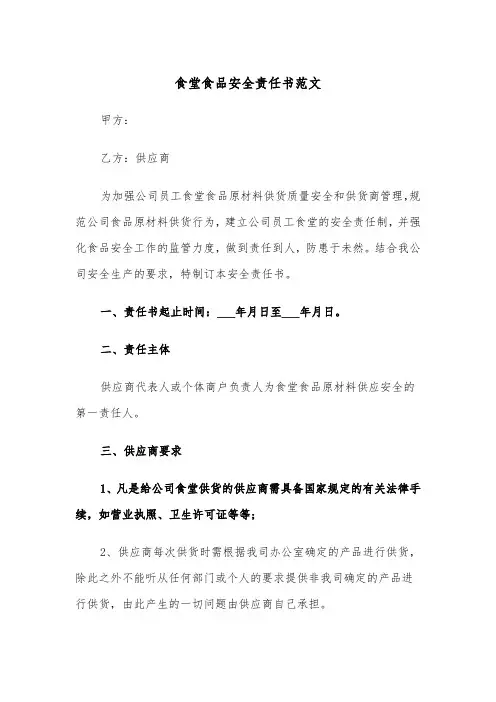 食堂食品安全责任书范文

甲方：

乙方：供应商

为加强公司员工食堂食品原材料供货质量安全和供货商管理，规范公司食品原材料供货行为，建立公司员工食堂的安全责任制，并强化食品安全工作的监管力度，做到责任到人，防患于未然。结合我公司安全生产的要求，特制订本安全责任书。

一、责任书起止时间：___年月日至___年月日。

二、责任主体

供应商代表人或个体商户负责人为食堂食品原材料供应安全的第一责任人。

三、供应商要求

1、凡是给公司食堂供货的供应商需具备国家规定的有关法律手续，如营业执照、卫生许可证等等；

2、供应商每次供货时需根据我司办公室确定的产品进行供货，除此之外不能听从任何部门或个人的要求提供非我司确定的产品进行供货，由此产生的一切问题由供应商自己承担。